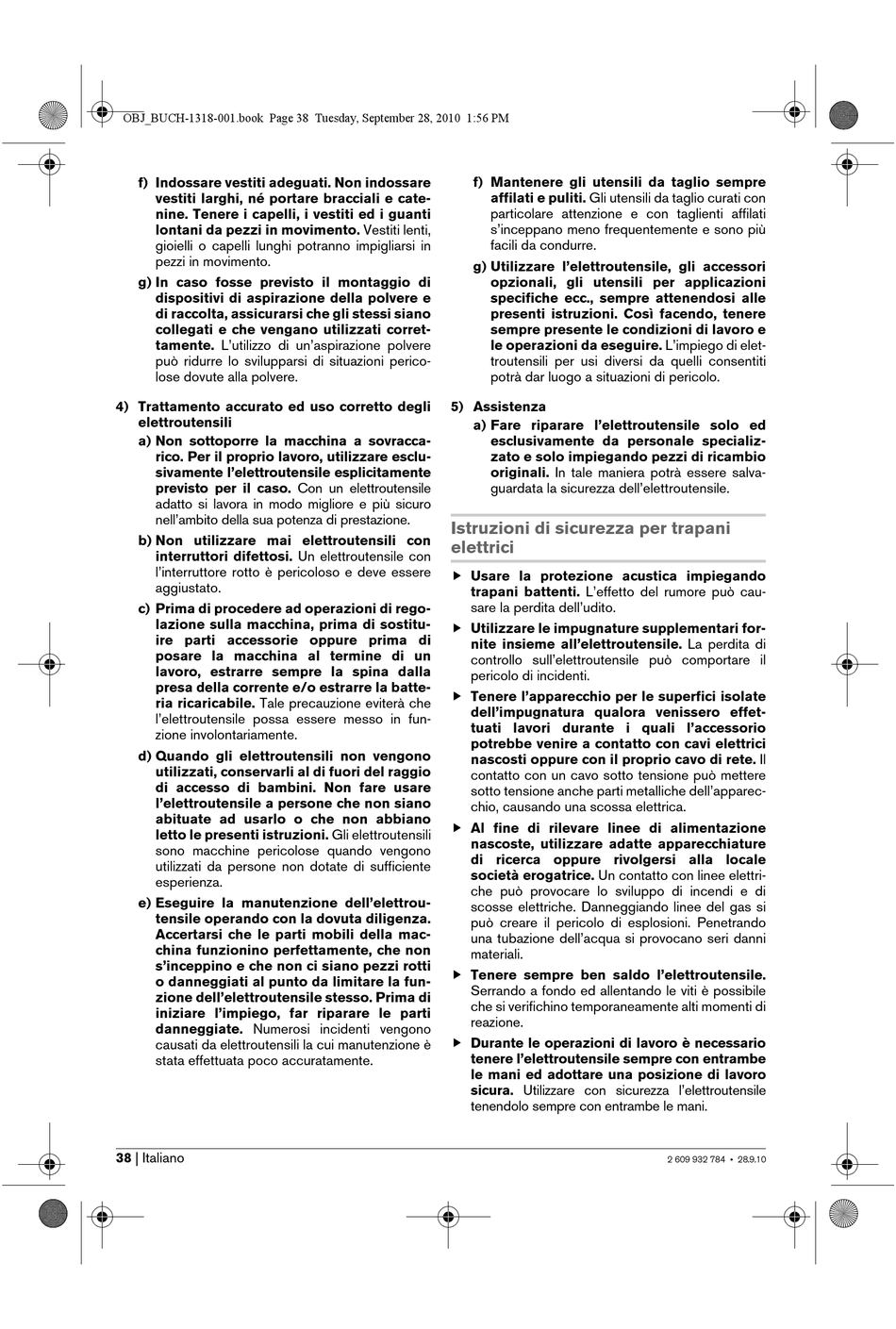 OBJ_BUCH-1318-001.book Page 38 Tuesday, September 28, 2010 1:56 PM

f) Indossare vestiti adeguati. Non indossare vestiti larghi, né portare bracciali e catenine. Tenere i capelli, i vestiti ed i guanti lontani da pezzi in movimento. Vestiti lenti, gioielli o capelli lunghi potranno impigliarsi in pezzi in movimento.

g) In caso fosse previsto il montaggio di dispositivi di aspirazione della polvere e di raccolta, assicurarsi che gli stessi siano collegati e che vengano utilizzati correttamente. L'utilizzo di un'aspirazione polvere può ridurre lo svilupparsi di situazioni pericolose dovute alla polvere.

4) Trattamento accurato ed uso corretto degli elettroutensili

a) Non sottoporre la macchina a sovraccarico. Per il proprio lavoro, utilizzare esclusivamente l'elettroutensile esplicitamente previsto per il caso. Con un elettroutensile adatto si lavora in modo migliore e più sicuro nell'ambito della sua potenza di prestazione.

b) Non utilizzare mai elettroutensili con interruttori difettosi. Un elettroutensile con l'interruttore rotto è pericoloso e deve essere aggiustato.

c) Prima di procedere ad operazioni di regolazione sulla macchina, prima di sostituire parti accessorie oppure prima di posare la macchina al termine di un lavoro, estrarre sempre la spina dalla presa della corrente e/o estrarre la batteria ricaricabile. Tale precauzione eviterà che l'elettroutensile possa essere messo in funzione involontariamente.

d) Quando gli elettroutensili non vengono utilizzati, conservarli al di fuori del raggio di accesso di bambini. Non fare usare l'elettroutensile a persone che non siano abituate ad usarlo o che non abbiano letto le presenti istruzioni. Gli elettroutensili sono macchine pericolose quando vengono utilizzati da persone non dotate di sufficiente esperienza.

e) Eseguire la manutenzione dell'elettroutensile operando con la dovuta diligenza. Accertarsi che le parti mobili della macchina funzionino perfettamente, che non s'inceppino e che non ci siano pezzi rotti o danneggiati al punto da limitare la funzione dell'elettroutensile stesso. Prima di iniziare l'impiego, far riparare le parti danneggiate. Numerosi incidenti vengono causati da elettroutensili la cui manutenzione è stata effettuata poco accuratamente.

f) Mantenere gli utensili da taglio sempre affilati e puliti. Gli utensili da taglio curati con particolare attenzione e con taglienti affilati s'inceppano meno frequentemente e sono più facili da condurre.

g) Utilizzare l'elettroutensile, gli accessori opzionali, gli utensili per applicazioni specifiche ecc., sempre attenendosi alle presenti istruzioni. Così facendo, tenere sempre presente le condizioni di lavoro e le operazioni da eseguire. L'impiego di elettroutensili per usi diversi da quelli consentiti potrà dar luogo a situazioni di pericolo.

5) Assistenza

a) Fare riparare l'elettroutensile solo ed esclusivamente da personale specializzato e solo impiegando pezzi di ricambio originali. In tale maniera potrà essere salvaguardata la sicurezza dell'elettroutensile.

Istruzioni di sicurezza per trapani elettrici

▶ Usare la protezione acustica impiegando trapani battenti. L'effetto del rumore può causare la perdita dell'udito.

▶ Utilizzare le impugnature supplementari fornite insieme all'elettroutensile. La perdita di controllo sull'elettroutensile può comportare il pericolo di incidenti.

▶ Tenere l'apparecchio per le superfici isolate dell'impugnatura qualora venissero effettuati lavori durante i quali l'accessorio potrebbe venire a contatto con cavi elettrici nascosti oppure con il proprio cavo di rete. Il contatto con un cavo sotto tensione può mettere sotto tensione anche parti metalliche dell'apparecchio, causando una scossa elettrica.

▶ Al fine di rilevare linee di alimentazione nascoste, utilizzare adatte apparecchiature di ricerca oppure rivolgersi alla locale società erogatrice. Un contatto con linee elettriche può provocare lo sviluppo di incendi e di scosse elettriche. Danneggiando linee del gas si può creare il pericolo di esplosioni. Penetrando una tubazione dell'acqua si provocano seri danni materiali.

▶ Tenere sempre ben saldo l'elettroutensile. Serrando a fondo ed allentando le viti è possibile che si verifichino temporaneamente alti momenti di reazione.

▶ Durante le operazioni di lavoro è necessario tenere l'elettroutensile sempre con entrambe le mani ed adottare una posizione di lavoro sicura. Utilizzare con sicurezza l'elettroutensile tenendolo sempre con entrambe le mani.

38 | Italiano

2 609 932 784 • 28.9.10